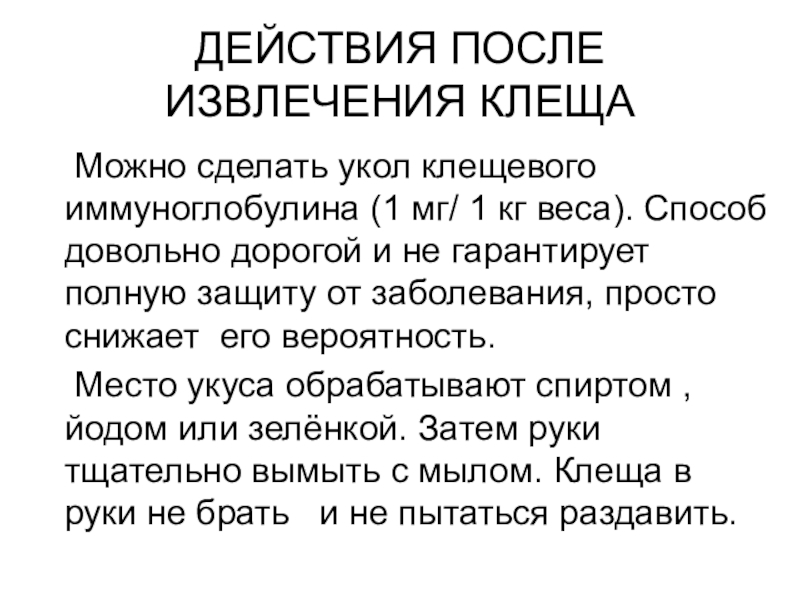 ДЕЙСТВИЯ ПОСЛЕ ИЗВЛЕЧЕНИЯ КЛЕЩА

Можно сделать укол клещевого иммуноглобулина (1 мг/ 1 кг веса). Способ довольно дорогой и не гарантирует полную защиту от заболевания, просто снижает его вероятность.

Место укуса обрабатывают спиртом , йодом или зелёнкой. Затем руки тщательно вымыть с мылом. Клеща в руки не брать и не пытаться раздавить.